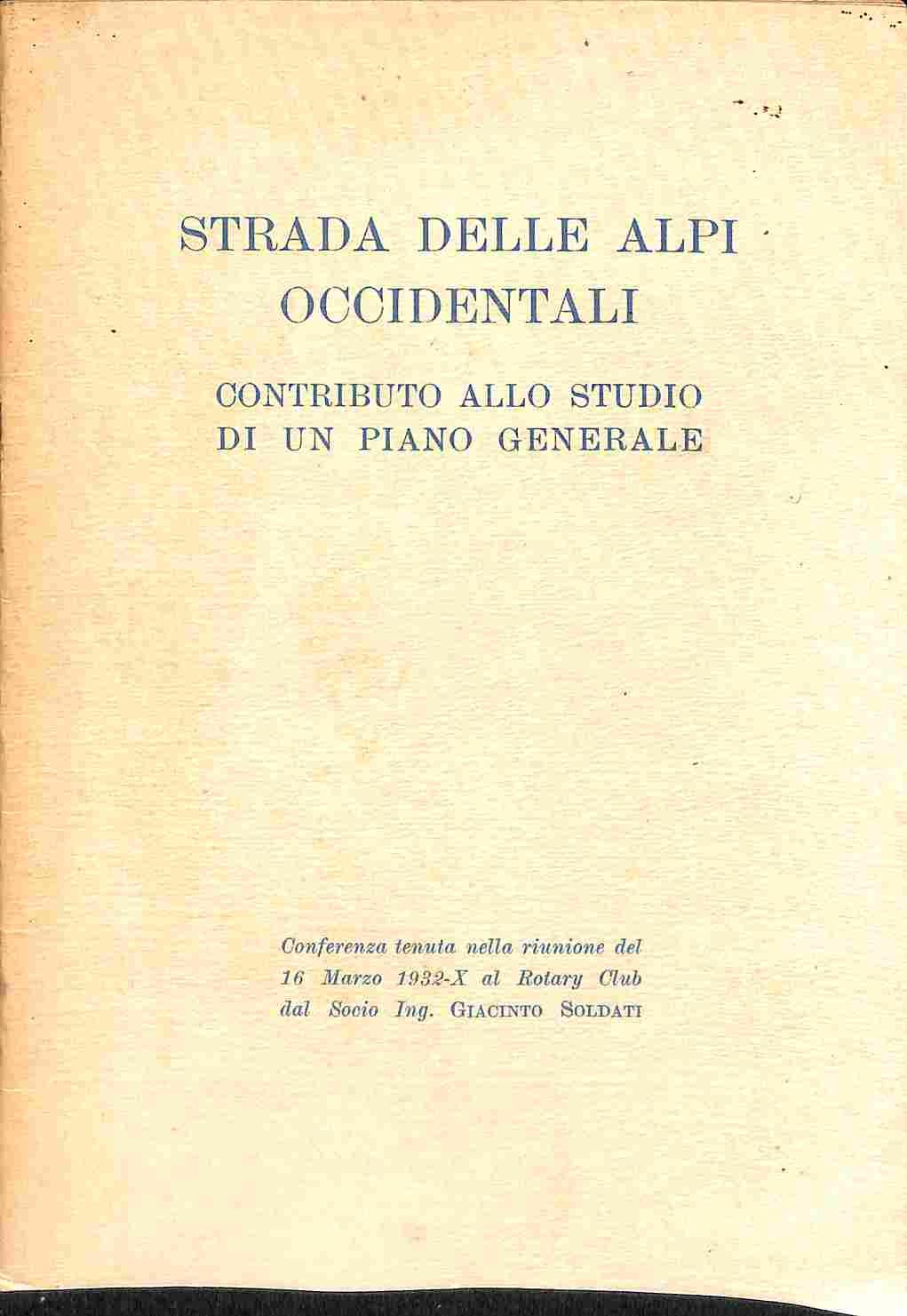 STRADA DELLE ALPI OCCIDENTALI

CONTRIBUTO ALLO STUDIO DI UN PIANO GENERALE

Conferenza tenuta nella riunione del 16 Marzo 1932-X al Rotary Club dal Socio Ing. GIACINTO SOLDATI